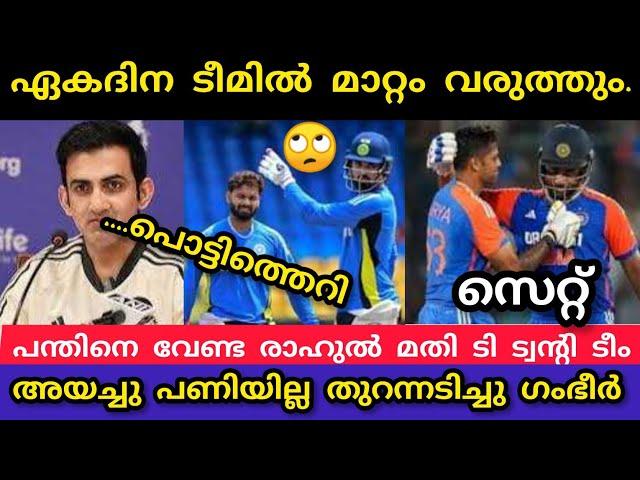 ഏകദിന ടീമിൽ മാറ്റം വരുത്തും.

....പൊട്ടിത്തെറി

സെറ്റ്

പന്തിനെ വേണ്ട രാഹുൽ മതി ടി ട്വന്റി ടീം

അയച്ചു പണിയില്ല തുറന്നടിച്ചു ഗംഭീർ